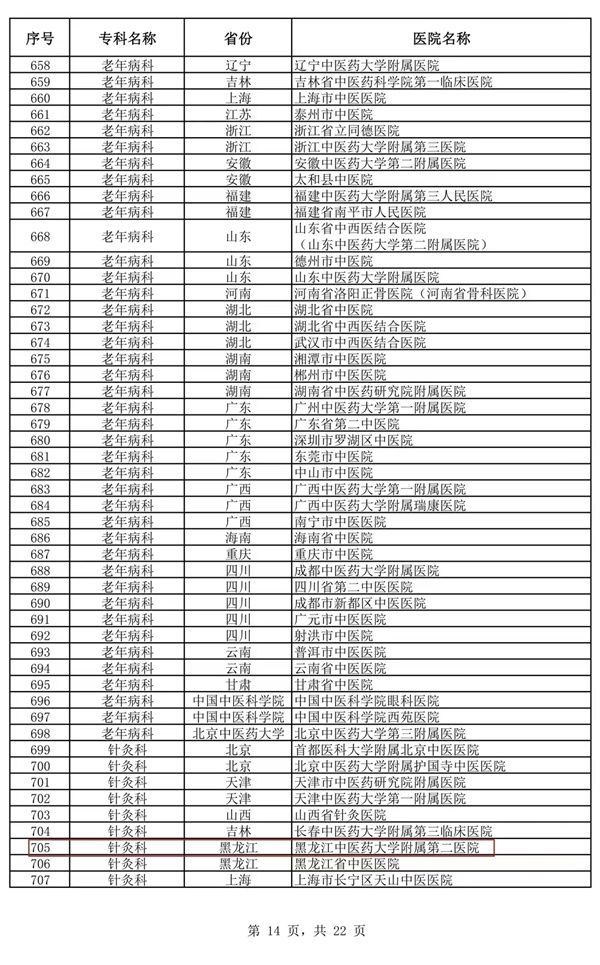 | 序号 | 专科名称 | 省份 | 医院名称 |
|---|---|---|---|
| 658 | 老年病科 | 辽宁 | 辽宁中医药大学附属医院 |
| 659 | 老年病科 | 吉林 | 吉林省中医药科学院第一临床医院 |
| 660 | 老年病科 | 上海 | 上海市中医医院 |
| 661 | 老年病科 | 江苏 | 泰州市中医院 |
| 662 | 老年病科 | 浙江 | 浙江省立同德医院 |
| 663 | 老年病科 | 浙江 | 浙江中医药大学附属第三医院 |
| 664 | 老年病科 | 安徽 | 安徽中医药大学第二附属医院 |
| 665 | 老年病科 | 安徽 | 太和县中医院 |
| 666 | 老年病科 | 福建 | 福建中医药大学附属第三人民医院 |
| 667 | 老年病科 | 福建 | 福建省南平市人民医院 |
| 668 | 老年病科 | 山东 | 山东省中西医结合医院（山东中医药大学第二附属医院） |
| 669 | 老年病科 | 山东 | 德州市中医院 |
| 670 | 老年病科 | 山东 | 山东中医药大学附属医院 |
| 671 | 老年病科 | 河南 | 河南省洛阳正骨医院（河南省骨科医院） |
| 672 | 老年病科 | 湖北 | 湖北省中医院 |
| 673 | 老年病科 | 湖北 | 湖北省中西医结合医院 |
| 674 | 老年病科 | 湖北 | 武汉市中西医结合医院 |
| 675 | 老年病科 | 湖南 | 湘潭市中医医院 |
| 676 | 老年病科 | 湖南 | 郴州市中医医院 |
| 677 | 老年病科 | 湖南 | 湖南省中医药研究院附属医院 |
| 678 | 老年病科 | 广东 | 广州中医药大学第一附属医院 |
| 679 | 老年病科 | 广东 | 广东省第二中医院 |
| 680 | 老年病科 | 广东 | 深圳市罗湖区中医院 |
| 681 | 老年病科 | 广东 | 东莞市中医院 |
| 682 | 老年病科 | 广东 | 中山市中医院 |
| 683 | 老年病科 | 广西 | 广西中医药大学第一附属医院 |
| 684 | 老年病科 | 广西 | 广西中医药大学附属瑞康医院 |
| 685 | 老年病科 | 广西 | 南宁市中医医院 |
| 686 | 老年病科 | 海南 | 海南省中医院 |
| 687 | 老年病科 | 重庆 | 重庆市中医院 |
| 688 | 老年病科 | 四川 | 成都中医药大学附属医院 |
| 689 | 老年病科 | 四川 | 四川省第二中医医院 |
| 690 | 老年病科 | 四川 | 成都市新都区中医医院 |
| 691 | 老年病科 | 四川 | 广元市中医医院 |
| 692 | 老年病科 | 四川 | 射洪市中医院 |
| 693 | 老年病科 | 云南 | 普洱市中医医院 |
| 694 | 老年病科 | 云南 | 云南省中医医院 |
| 695 | 老年病科 | 甘肃 | 甘肃省中医院 |
| 696 | 老年病科 | 中国中医科学院 | 中国中医科学院眼科医院 |
| 697 | 老年病科 | 中国中医科学院 | 中国中医科学院西苑医院 |
| 698 | 老年病科 | 北京中医药大学 | 北京中医药大学第三附属医院 |
| 699 | 针灸科 | 北京 | 首都医科大学附属北京中医医院 |
| 700 | 针灸科 | 北京 | 北京中医药大学附属护国寺中医医院 |
| 701 | 针灸科 | 天津 | 天津市中医药研究院附属医院 |
| 702 | 针灸科 | 天津 | 天津中医药大学第一附属医院 |
| 703 | 针灸科 | 山西 | 山西省针灸医院 |
| 704 | 针灸科 | 吉林 | 长春中医药大学附属第三临床医院 |
| 705 | 针灸科 | 黑龙江 | 黑龙江中医药大学附属第二医院 |
| 706 | 针灸科 | 黑龙江 | 黑龙江省中医医院 |
| 707 | 针灸科 | 上海 | 上海市长宁区天山中医医院 |

第 14 页，共 22 页